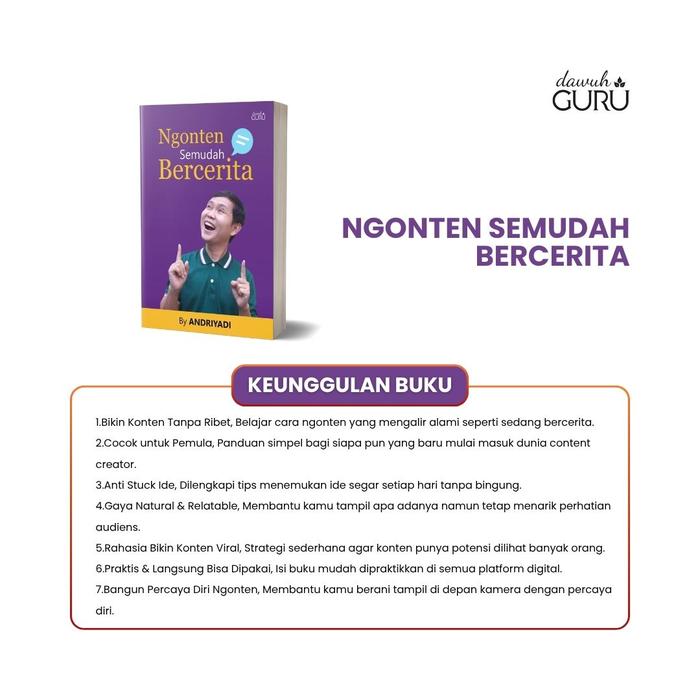 dawuh GURU

Ngonten Semudah Bercerita

By ANDRIYADI

NGONTEN SEMUDAH BERCERITA

KEUNGGULAN BUKU

1.Bikin Konten Tanpa Ribet, Belajar cara ngonten yang mengalir alami seperti sedang bercerita.
2.Cocok untuk Pemula, Panduan simpel bagi siapa pun yang baru mulai masuk dunia content creator.
3.Anti Stuck Ide, Dilengkapi tips menemukan ide segar setiap hari tanpa bingung.
4.Gaya Natural & Relatable, Membantu kamu tampil apa adanya namun tetap menarik perhatian audiens.
5.Rahasia Bikin Konten Viral, Strategi sederhana agar konten punya potensi dilihat banyak orang.
6.Praktis & Langsung Bisa Dipakai, Isi buku mudah dipraktikkan di semua platform digital.
7.Bangun Percaya Diri Ngonten, Membantu kamu berani tampil di depan kamera dengan percaya diri.